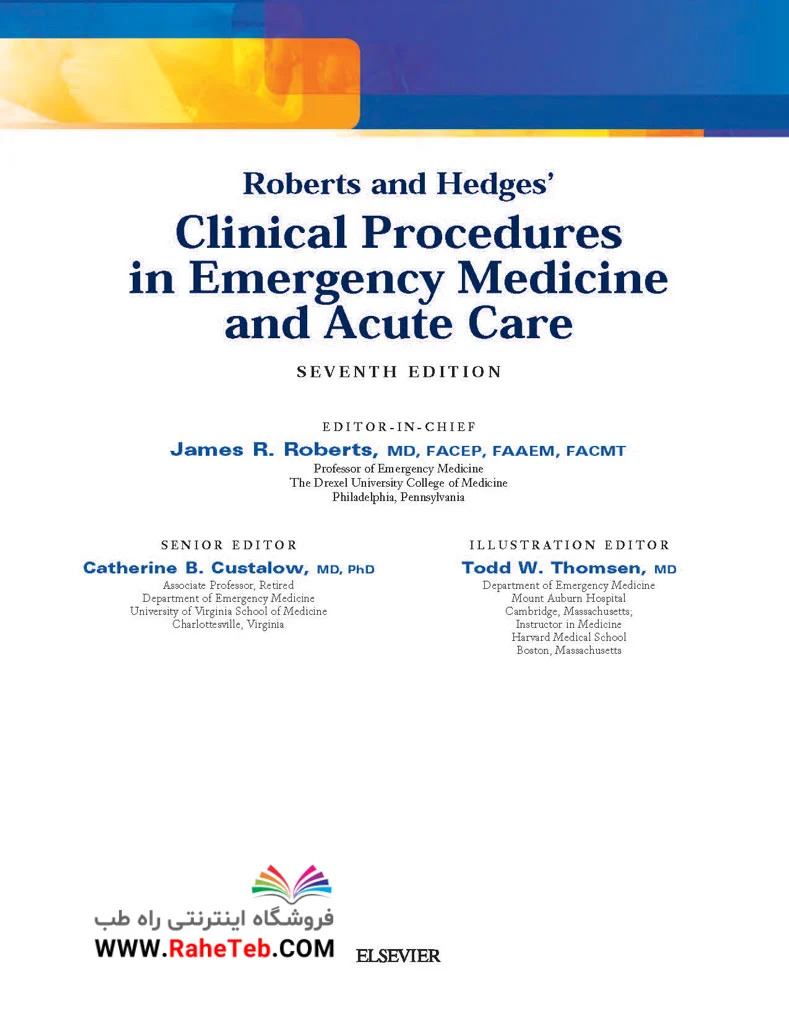 Roberts and Hedges'
Clinical Procedures in Emergency Medicine and Acute Care

SEVENTH EDITION

EDITOR-IN-CHIEF
James R. Roberts, MD, FACEP, FAAEM, FACMT
Professor of Emergency Medicine
The Drexel University College of Medicine
Philadelphia, Pennsylvania

SENIOR EDITOR
Catherine B. Custalow, MD, PhD
Associate Professor, Retired
Department of Emergency Medicine
University of Virginia School of Medicine
Charlottesville, Virginia

ILLUSTRATION EDITOR
Todd W. Thomsen, MD
Department of Emergency Medicine
Mount Auburn Hospital
Cambridge, Massachusetts;
Instructor in Medicine
Harvard Medical School
Boston, Massachusetts

فروشگاه اینترنتی راه طب
WWW.RaheTeb.COM

ELSEVIER